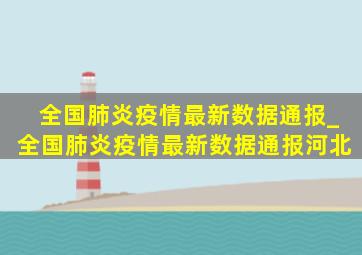 全国肺炎疫情最新数据通报_全国肺炎疫情最新数据通报河北